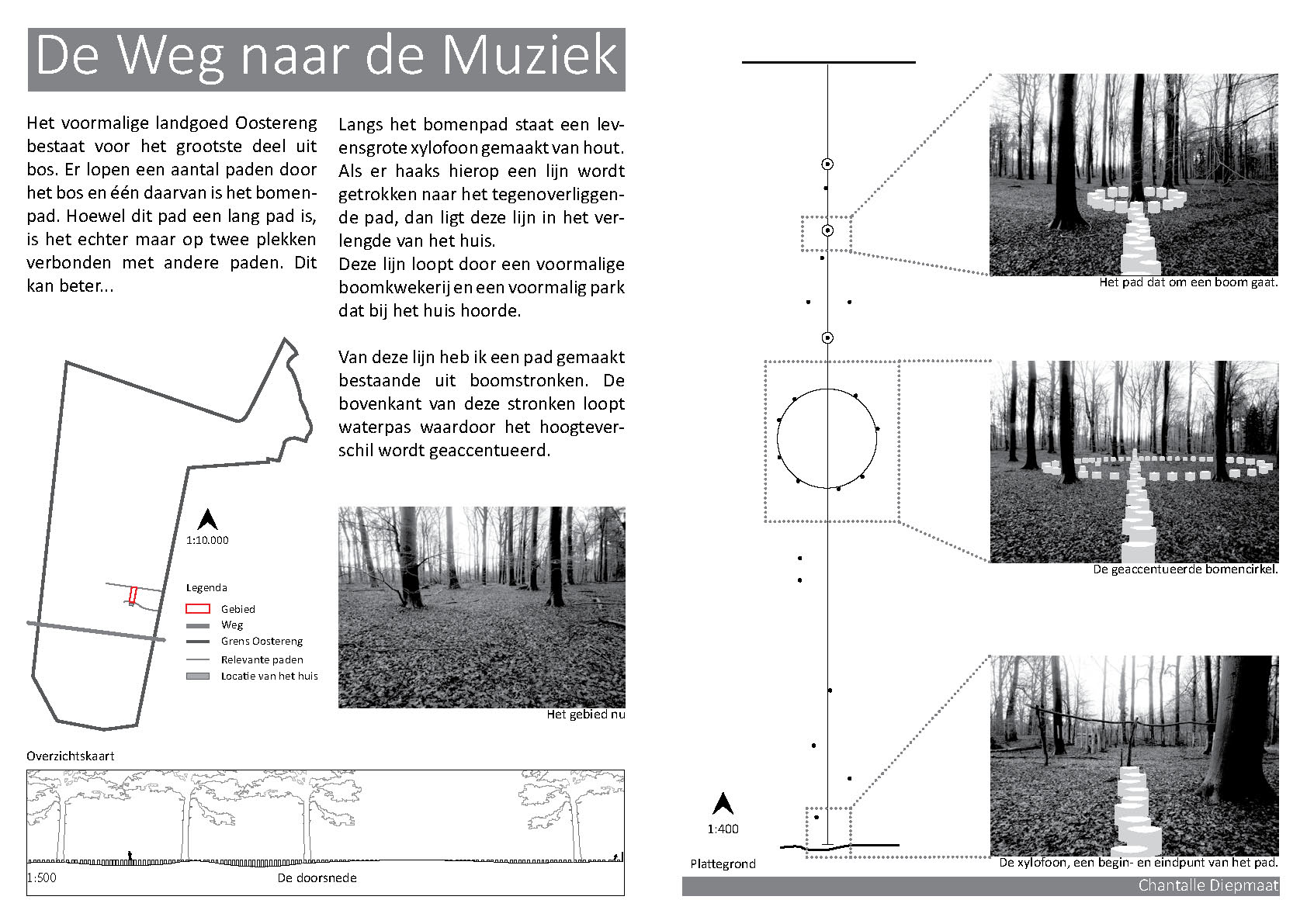 De Weg naar de Muziek

Het voormalige landgoed Oostereng bestaat voor het grootste deel uit bos. Er lopen een aantal paden door het bos en één daarvan is het bomenpad. Hoewel dit pad een lang pad is, is het echter maar op twee plekken verbonden met andere paden. Dit kan beter...

Langs het bomenpad staat een levensgrote xylofoon gemaakt van hout. Als er haaks hierop een lijn wordt getrokken naar het tegenoverliggende pad, dan ligt deze lijn in het verlengde van het huis.
Deze lijn loopt door een voormalige boomkwekerij en een voormalig park dat bij het huis hoorde.

Van deze lijn heb ik een pad gemaakt bestaande uit boomstronken. De bovenkant van deze stronken loopt waterpas waardoor het hoogteverschil wordt geaccentueerd.

1:10.000

Legenda
Gebied
Weg
Grens Oostereng
Relevante paden
Locatie van het huis

Het gebied nu

Overzichtskaart

1:500
De doorsnede

Het pad dat om een boom gaat.

De geaccentueerde bomencirkel.

1:400

Plattegrond

De xylofoon, een begin- en eindpunt van het pad.

Chantalle Diepmaat